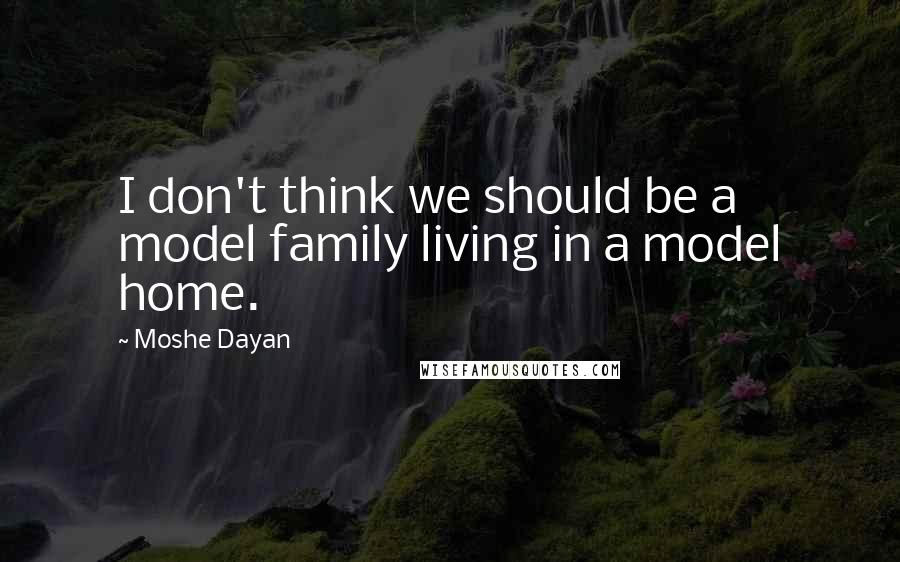 I don't think we should be a model family living in a model home.

~ Moshe Dayan

WISEFAMOUSQUOTES.COM